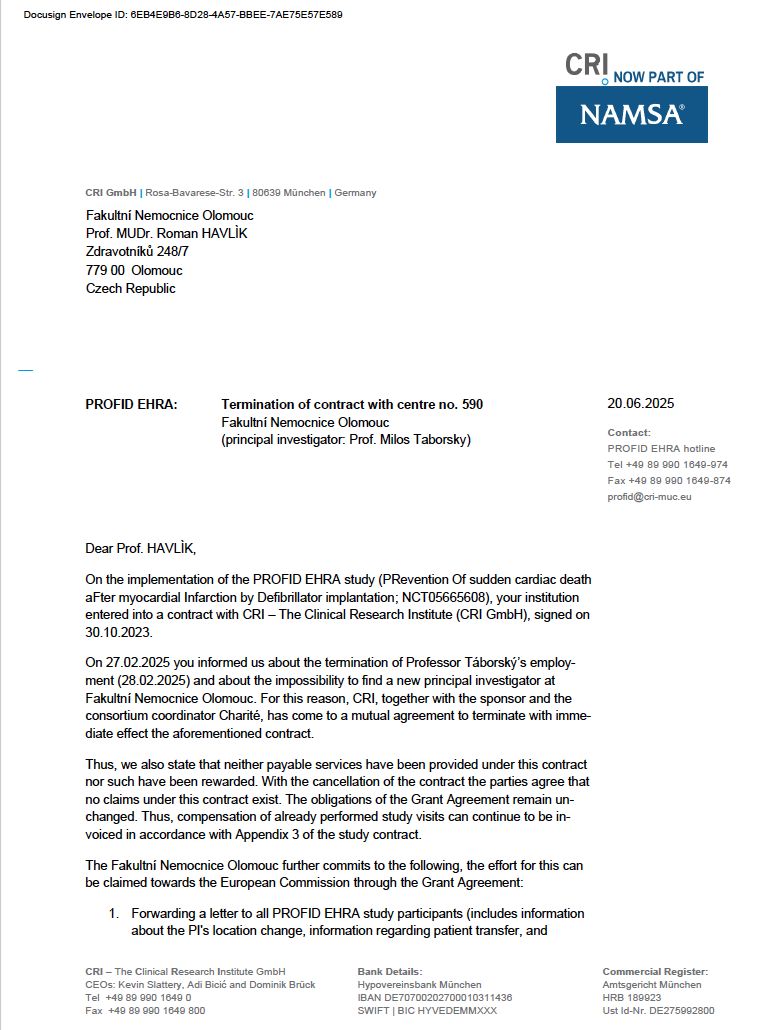 Docusign Envelope ID: 6EB4E9B6-8D28-4A57-BBEE-7AE75E57E589

CRI NOW PART OF
NAMSA®

CRI GmbH | Rosa-Bavarese-Str. 3 | 80639 München | Germany

Fakultní Nemocnice Olomouc
Prof. MUDr. Roman HAVLÌK
Zdravotníků 248/7
779 00 Olomouc
Czech Republic

PROFID EHRA: Termination of contract with centre no. 590
Fakultní Nemocnice Olomouc
(principal investigator: Prof. Milos Taborsky)

20.06.2025

Contact:
PROFID EHRA hotline
Tel +49 89 990 1649-974
Fax +49 89 990 1649-874
profid@cri-muc.eu

Dear Prof. HAVLÌK,

On the implementation of the PROFID EHRA study (PRevention Of sudden cardiac death aFter myocardial Infarction by Defibrillator implantation; NCT05665608), your institution entered into a contract with CRI – The Clinical Research Institute (CRI GmbH), signed on 30.10.2023.

On 27.02.2025 you informed us about the termination of Professor Táborský's employment (28.02.2025) and about the impossibility to find a new principal investigator at Fakultní Nemocnice Olomouc. For this reason, CRI, together with the sponsor and the consortium coordinator Charité, has come to a mutual agreement to terminate with immediate effect the aforementioned contract.

Thus, we also state that neither payable services have been provided under this contract nor such have been rewarded. With the cancellation of the contract the parties agree that no claims under this contract exist. The obligations of the Grant Agreement remain unchanged. Thus, compensation of already performed study visits can continue to be invoiced in accordance with Appendix 3 of the study contract.

The Fakultní Nemocnice Olomouc further commits to the following, the effort for this can be claimed towards the European Commission through the Grant Agreement:

1. Forwarding a letter to all PROFID EHRA study participants (includes information about the PI's location change, information regarding patient transfer, and

CRI – The Clinical Research Institute GmbH
CEOs: Kevin Slattery, Adi Bicić and Dominik Brück
Tel +49 89 990 1649 0
Fax +49 89 990 1649 800

Bank Details:
Hypovereinsbank München
IBAN DE70700202700010311436
SWIFT | BIC HYVEDEMMXXX

Commercial Register:
Amtsgericht München
HRB 189923
Ust Id-Nr. DE275992800